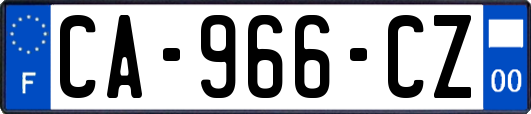 F
CA-966-CZ
00